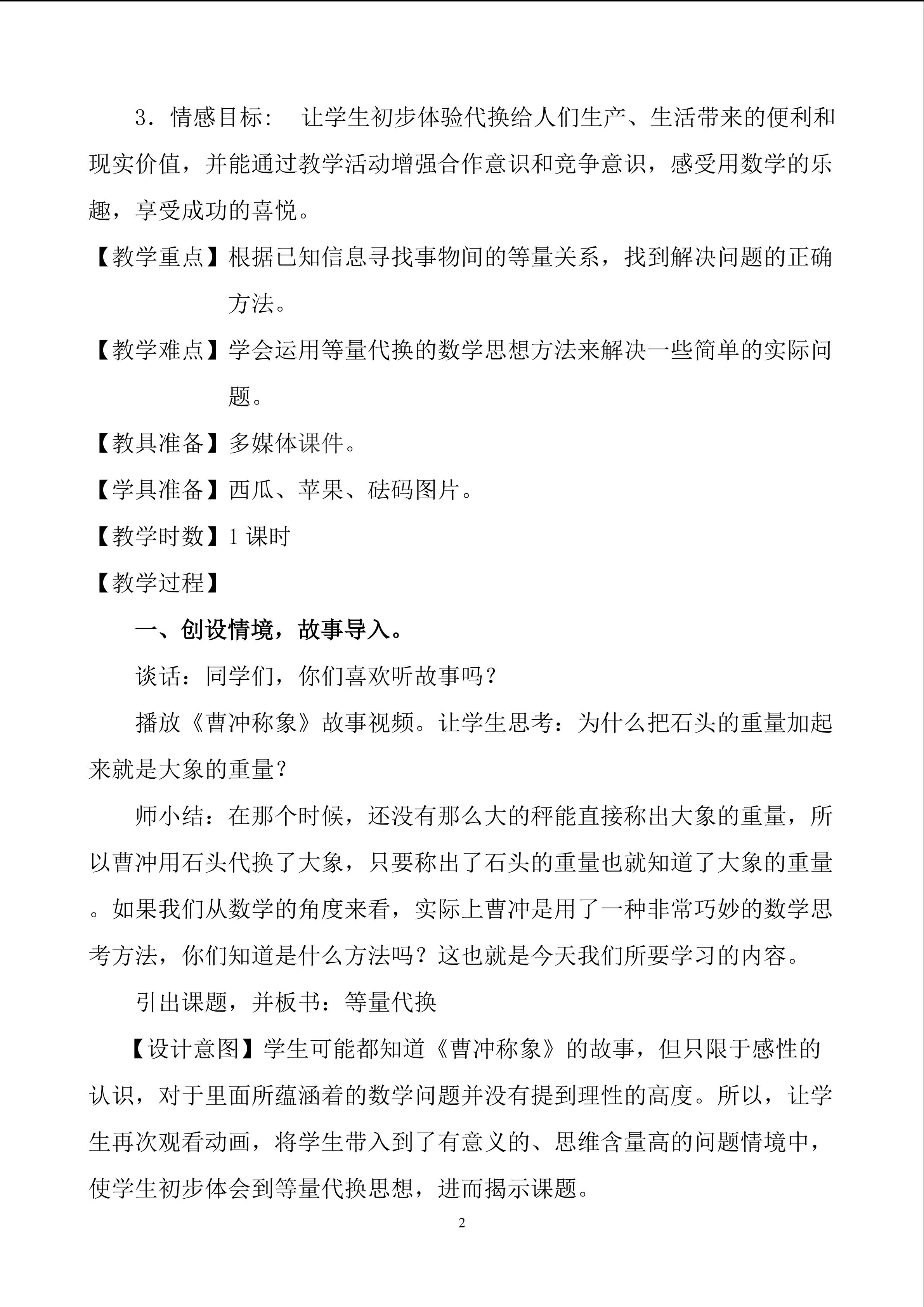 3．情感目标：　让学生初步体验代换给人们生产、生活带来的便利和现实价值，并能通过教学活动增强合作意识和竞争意识，感受用数学的乐趣，享受成功的喜悦。

【教学重点】根据已知信息寻找事物间的等量关系，找到解决问题的正确方法。

【教学难点】学会运用等量代换的数学思想方法来解决一些简单的实际问题。

【教具准备】多媒体课件。

【学具准备】西瓜、苹果、砝码图片。

【教学时数】1 课时

【教学过程】

一、创设情境，故事导入。

谈话：同学们，你们喜欢听故事吗？

播放《曹冲称象》故事视频。让学生思考：为什么把石头的重量加起来就是大象的重量？

师小结：在那个时候，还没有那么大的秤能直接称出大象的重量，所以曹冲用石头代换了大象，只要称出了石头的重量也就知道了大象的重量。如果我们从数学的角度来看，实际上曹冲是用了一种非常巧妙的数学思考方法，你们知道是什么方法吗？这也就是今天我们所要学习的内容。

引出课题，并板书：等量代换

【设计意图】学生可能都知道《曹冲称象》的故事，但只限于感性的认识，对于里面所蕴涵着的数学问题并没有提到理性的高度。所以，让学生再次观看动画，将学生带入到了有意义的、思维含量高的问题情境中，使学生初步体会到等量代换思想，进而揭示课题。

2